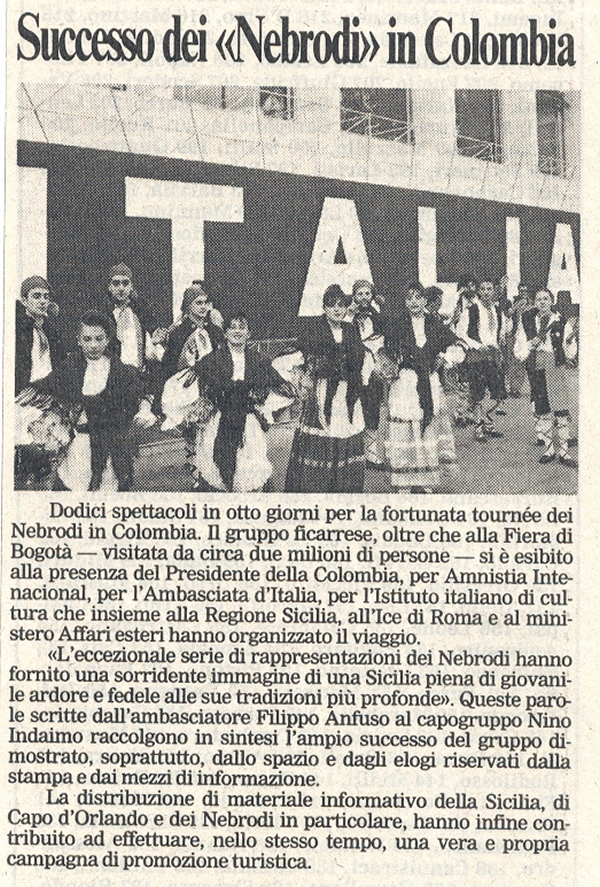 Successo dei «Nebrodi» in Colombia

ITALIA

Dodici spettacoli in otto giorni per la fortunata tournée dei Nebrodi in Colombia. Il gruppo ficarrese, oltre che alla Fiera di Bogotà — visitata da circa due milioni di persone — si è esibito alla presenza del Presidente della Colombia, per Amnistia Intenacional, per l'Ambasciata d'Italia, per l'Istituto italiano di cultura che insieme alla Regione Sicilia, all'Ice di Roma e al ministero Affari esteri hanno organizzato il viaggio.

«L'eccezionale serie di rappresentazioni dei Nebrodi hanno fornito una sorridente immagine di una Sicilia piena di giovanile ardore e fedele alle sue tradizioni più profonde». Queste parole scritte dall'ambasciatore Filippo Anfuso al capogruppo Nino Indaimo raccolgono in sintesi l'ampio successo del gruppo dimostrato, soprattutto, dallo spazio e dagli elogi riservati dalla stampa e dai mezzi di informazione.

La distribuzione di materiale informativo della Sicilia, di Capo d'Orlando e dei Nebrodi in particolare, hanno infine contribuito ad effettuare, nello stesso tempo, una vera e propria campagna di promozione turistica.